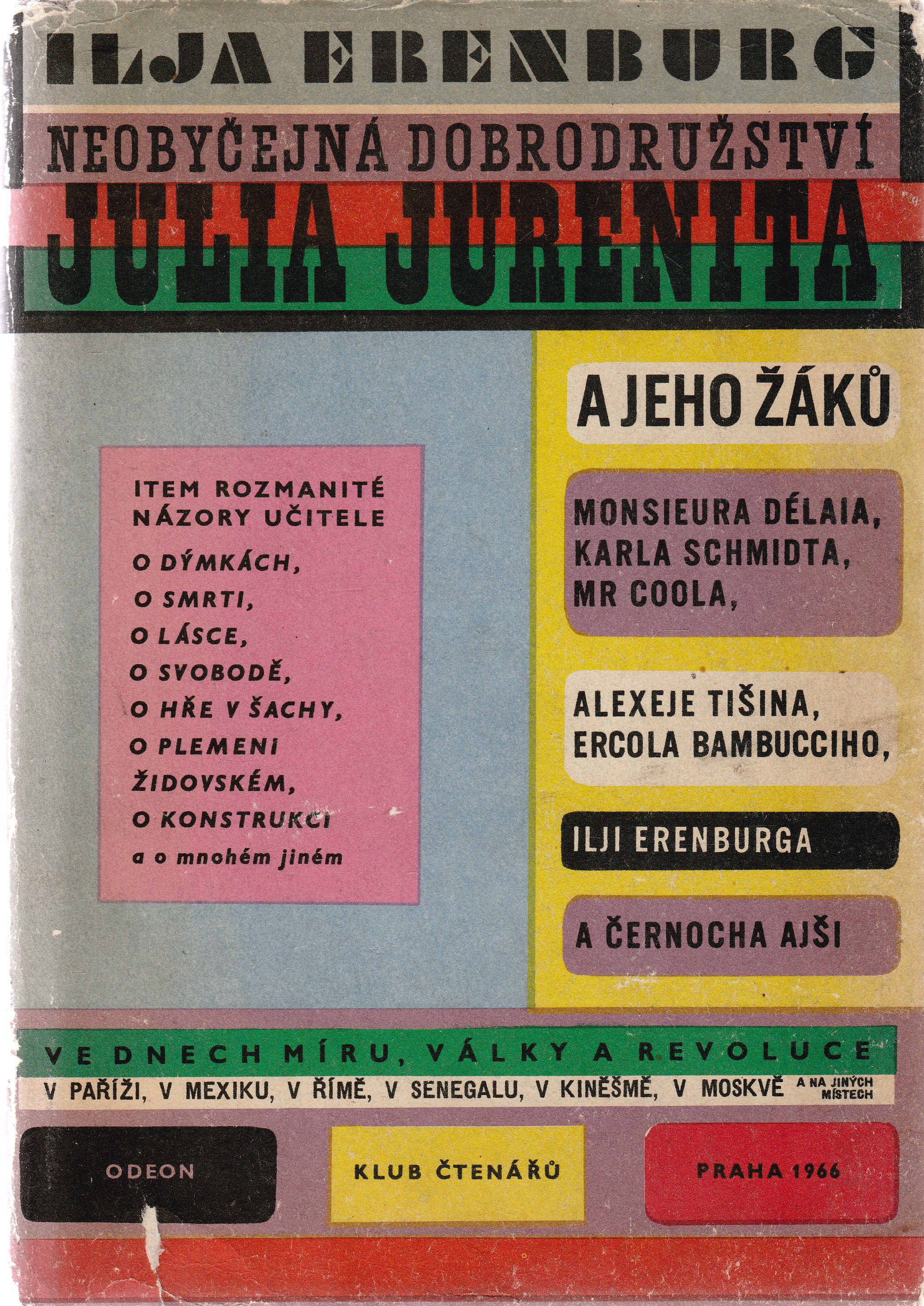 ILJA ERENBURG

NEOBYČEJNÁ DOBRODRUŽSTVÍ

JULIA JURENITA

ITEM ROZMANITÉ NÁZORY UČITELE

O DÝMKÁCH,
O SMRTI,
O LÁSCE,
O SVOBODĚ,
O HŘE V ŠACHY,
O PLEMENI ŽIDOVSKÉM,
O KONSTRUKCI
a o mnohém jiném

A JEHO ŽÁKŮ

MONSIEURA DÉLAIA,
KARLA SCHMIDTA,
MR COOLA,

ALEXEJE TIŠINA,
ERCOLA BAMBUCCIHO,

ILJI ERENBURGA

A ČERNOCHA AJŠI

VE DNECH MÍRU, VÁLKY A REVOLUCE

V PAŘÍŽI, V MEXIKU, V ŘÍMĚ, V SENEGALU, V KINĚŠMĚ, V MOSKVĚ A NA JINÝCH MÍSTECH

ODEON

KLUB ČTENÁŘŮ

PRAHA 1966